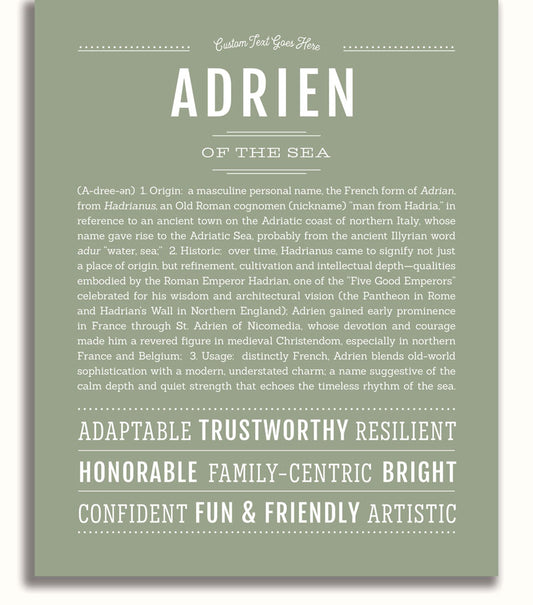 Custom Text Goes Here

ADRIEN

OF THE SEA

(A-dree-ən) 1. Origin: a masculine personal name, the French form of Adrian, from Hadrianus, an Old Roman cognomen (nickname) "man from Hadria," in reference to an ancient town on the Adriatic coast of northern Italy, whose name gave rise to the Adriatic Sea, probably from the ancient Illyrian word adur "water, sea;" 2. Historic: over time, Hadrianus came to signify not just a place of origin, but refinement, cultivation and intellectual depth—qualities embodied by the Roman Emperor Hadrian, one of the "Five Good Emperors" celebrated for his wisdom and architectural vision (the Pantheon in Rome and Hadrian's Wall in Northern England); Adrien gained early prominence in France through St. Adrien of Nicomedia, whose devotion and courage made him a revered figure in medieval Christendom, especially in northern France and Belgium; 3. Usage: distinctly French, Adrien blends old-world sophistication with a modern, understated charm; a name suggestive of the calm depth and quiet strength that echoes the timeless rhythm of the sea.

ADAPTABLE TRUSTWORTHY RESILIENT

HONORABLE FAMILY-CENTRIC BRIGHT

CONFIDENT FUN & FRIENDLY ARTISTIC